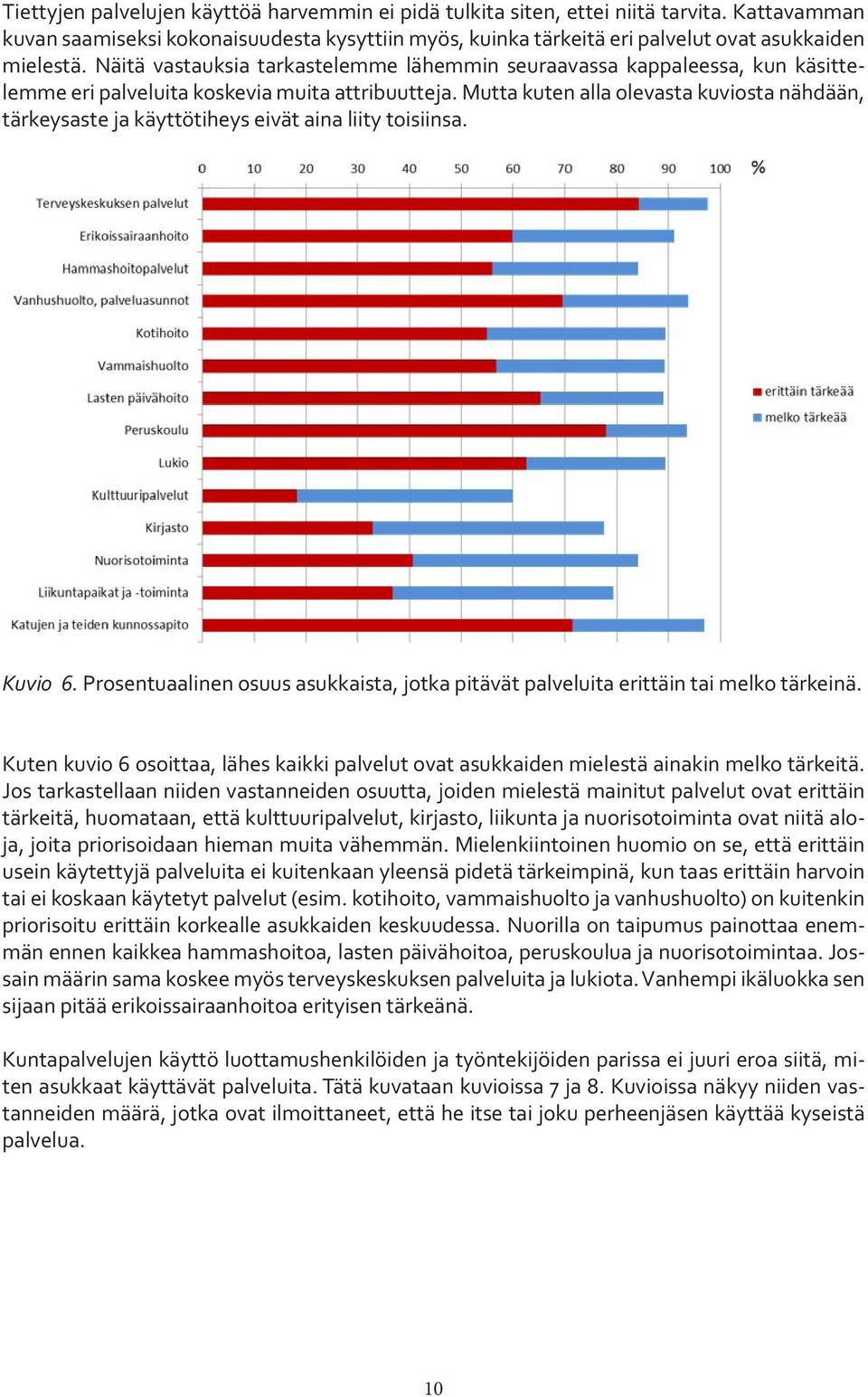 Tiettyjen palvelujen käyttöä harvemmin ei pidä tulkita siten, ettei niitä tarvita. Kattavamman kuvan saamiseksi kokonaisuudesta kysyttiin myös, kuinka tärkeitä eri palvelut ovat asukkaiden mielestä. Näitä vastauksia tarkastelemme lähemmin seuraavassa kappaleessa, kun käsittelemme eri palveluita koskevia muita attribuutteja. Mutta kuten alla olevasta kuviosta nähdään, tärkeysaste ja käyttötiheys eivät aina liity toisiinsa.

0 10 20 30 40 50 60 70 80 90 100 %

Terveyskeskuksen palvelut
Erikoissairaanhoito
Hammashoitopalvelut
Vanhushuolto, palveluasunnot
Kotihoito
Vammaishuolto
Lasten päivähoito
Peruskoulu
Lukio
Kulttuuripalvelut
Kirjasto
Nuorisotoiminta
Liikuntapaikat ja -toiminta
Katujen ja teiden kunnossapito

erittäin tärkeää
melko tärkeää

Kuvio 6. Prosentuaalinen osuus asukkaista, jotka pitävät palveluita erittäin tai melko tärkeinä.

Kuten kuvio 6 osoittaa, lähes kaikki palvelut ovat asukkaiden mielestä ainakin melko tärkeitä. Jos tarkastellaan niiden vastanneiden osuutta, joiden mielestä mainitut palvelut ovat erittäin tärkeitä, huomataan, että kulttuuripalvelut, kirjasto, liikunta ja nuorisotoiminta ovat niitä aloja, joita priorisoidaan hieman muita vähemmän. Mielenkiintoinen huomio on se, että erittäin usein käytettyjä palveluita ei kuitenkaan yleensä pidetä tärkeimpinä, kun taas erittäin harvoin tai ei koskaan käytetyt palvelut (esim. kotihoito, vammaishuolto ja vanhushuolto) on kuitenkin priorisoitu erittäin korkealle asukkaiden keskuudessa. Nuorilla on taipumus painottaa enemmän ennen kaikkea hammashoitoa, lasten päivähoitoa, peruskoulua ja nuorisotoimintaa. Jossain määrin sama koskee myös terveyskeskuksen palveluita ja lukiota. Vanhempi ikäluokka sen sijaan pitää erikoissairaanhoitoa erityisen tärkeänä.

Kuntapalvelujen käyttö luottamushenkilöiden ja työntekijöiden parissa ei juuri eroa siitä, miten asukkaat käyttävät palveluita. Tätä kuvataan kuvioissa 7 ja 8. Kuvioissa näkyy niiden vastanneiden määrä, jotka ovat ilmoittaneet, että he itse tai joku perheenjäsen käyttää kyseistä palvelua.

10